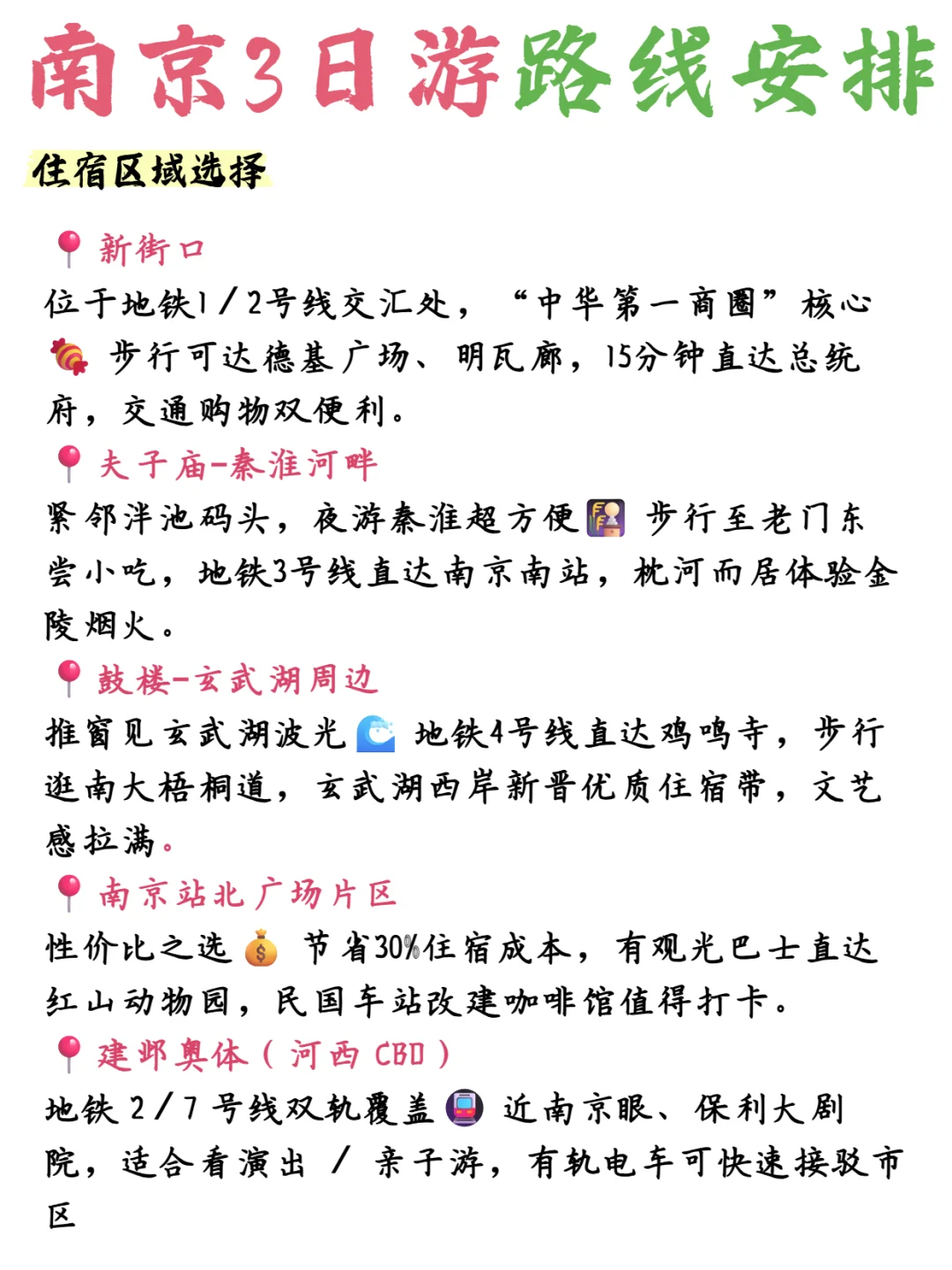 南京3日游路线安排

住宿区域选择

新街口
位于地铁1/2号线交汇处，“中华第一商圈”核心 步行可达德基广场、明瓦廊，15分钟直达总统府，交通购物双便利。

夫子庙-秦淮河畔
紧邻泮池码头，夜游秦淮超方便 步行至老门东尝小吃，地铁3号线直达南京南站，枕河而居体验金陵烟火。

鼓楼-玄武湖周边
推窗见玄武湖波光 地铁4号线直达鸡鸣寺，步行逛南大梧桐道，玄武湖西岸新晋优质住宿带，文艺感拉满。

南京站北广场片区
性价比之选 节省30%住宿成本，有观光巴士直达红山动物园，民国车站改建咖啡馆值得打卡。

建邺奥体（河西 CBD）
地铁 2/7 号线双轨覆盖 近南京眼、保利大剧院，适合看演出 / 亲子游，有轨电车可快速接驳市区